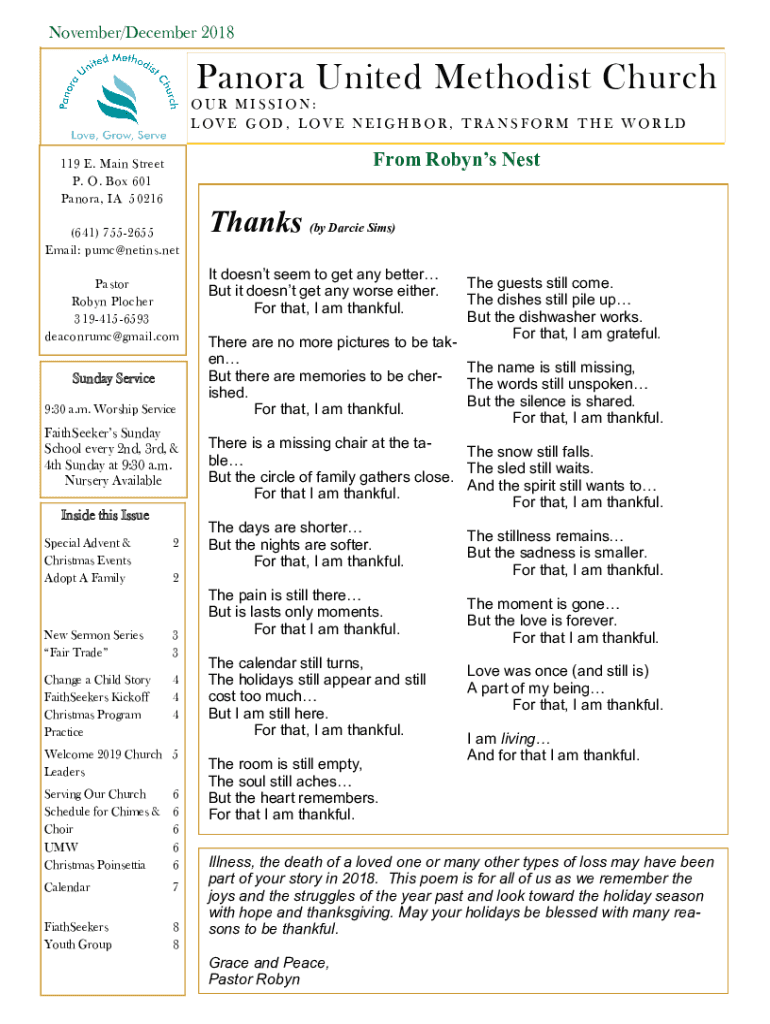 November/December 2018

Panora United Methodist Church

Love, Grow, Serve

Panora United Methodist Church

OUR MISSION:
LOVE GOD, LOVE NEIGHBOR, TRANSFORM THE WORLD

119 E. Main Street
P. O. Box 601
Panora, IA 50216

(641) 755-2655
Email: pumc@netins.net

Pastor
Robyn Plocher
319-415-6593
deaconrumc@gmail.com

Sunday Service

9:30 a.m. Worship Service

FaithSeeker's Sunday School every 2nd, 3rd, & 4th Sunday at 9:30 a.m.
Nursery Available

Inside this Issue

| | |
|---|---|
| Special Advent & Christmas Events | 2 |
| Adopt A Family | 2 |
| New Sermon Series | 3 |
| "Fair Trade" | 3 |
| Change a Child Story | 4 |
| FaithSeekers Kickoff | 4 |
| Christmas Program Practice | 4 |
| Welcome 2019 Church Leaders | 5 |
| Serving Our Church | 6 |
| Schedule for Chimes & Choir | 6 |
| | 6 |
| UMW | 6 |
| Christmas Poinsettia | 6 |
| Calendar | 7 |
| FaithSeekers | 8 |
| Youth Group | 8 |

From Robyn's Nest

Thanks (by Darcie Sims)

It doesn't seem to get any better…
But it doesn't get any worse either.
For that, I am thankful.

There are no more pictures to be taken…
But there are memories to be cherished.
For that, I am thankful.

There is a missing chair at the table…
But the circle of family gathers close.
For that I am thankful.

The days are shorter…
But the nights are softer.
For that, I am thankful.

The pain is still there…
But is lasts only moments.
For that I am thankful.

The calendar still turns,
The holidays still appear and still cost too much…
But I am still here.
For that, I am thankful.

The room is still empty,
The soul still aches…
But the heart remembers.
For that I am thankful.

The guests still come.
The dishes still pile up…
But the dishwasher works.
For that, I am grateful.

The name is still missing,
The words still unspoken…
But the silence is shared.
For that, I am thankful.

The snow still falls.
The sled still waits.
And the spirit still wants to…
For that, I am thankful.

The stillness remains…
But the sadness is smaller.
For that, I am thankful.

The moment is gone…
But the love is forever.
For that I am thankful.

Love was once (and still is)
A part of my being…
For that, I am thankful.

I am living…
And for that I am thankful.

Illness, the death of a loved one or many other types of loss may have been part of your story in 2018. This poem is for all of us as we remember the joys and the struggles of the year past and look toward the holiday season with hope and thanksgiving. May your holidays be blessed with many reasons to be thankful.

Grace and Peace,
Pastor Robyn